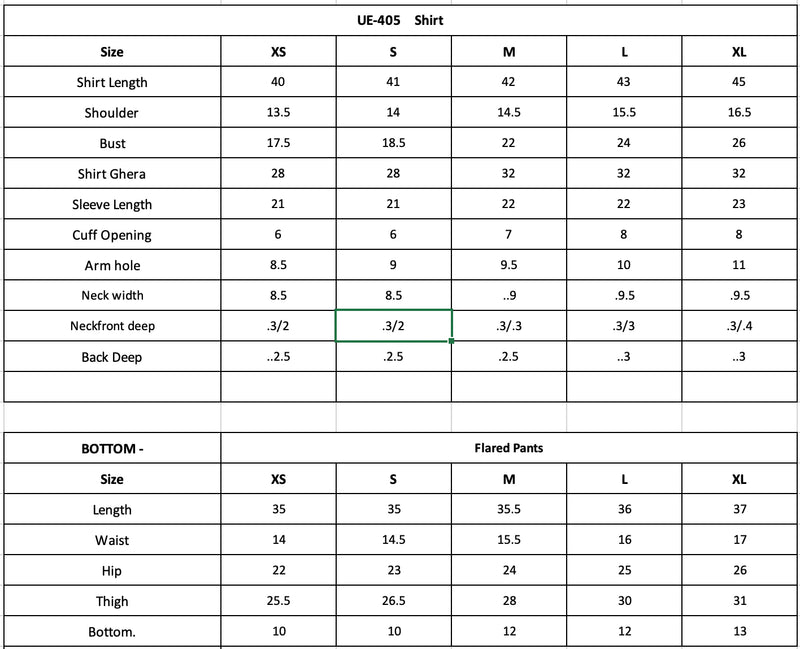 UE-405 Shirt

| Size | XS | S | M | L | XL |
|---|---|---|---|---|---|
| Shirt Length | 40 | 41 | 42 | 43 | 45 |
| Shoulder | 13.5 | 14 | 14.5 | 15.5 | 16.5 |
| Bust | 17.5 | 18.5 | 22 | 24 | 26 |
| Shirt Ghera | 28 | 28 | 32 | 32 | 32 |
| Sleeve Length | 21 | 21 | 22 | 22 | 23 |
| Cuff Opening | 6 | 6 | 7 | 8 | 8 |
| Arm hole | 8.5 | 9 | 9.5 | 10 | 11 |
| Neck width | 8.5 | 8.5 | ..9 | .9.5 | .9.5 |
| Neckfront deep | .3/2 | .3/2 | .3/.3 | .3/3 | .3/.4 |
| Back Deep | ..2.5 | .2.5 | .2.5 | ..3 | ..3 |
| | | | | | |

| BOTTOM - | Flared Pants | | | | |
|---|---|---|---|---|---|
| Size | XS | S | M | L | XL |
| Length | 35 | 35 | 35.5 | 36 | 37 |
| Waist | 14 | 14.5 | 15.5 | 16 | 17 |
| Hip | 22 | 23 | 24 | 25 | 26 |
| Thigh | 25.5 | 26.5 | 28 | 30 | 31 |
| Bottom. | 10 | 10 | 12 | 12 | 13 |